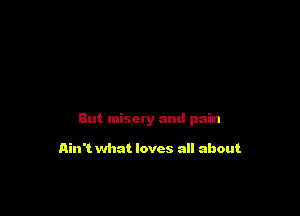 But misery and pain

Ain't what loves all about